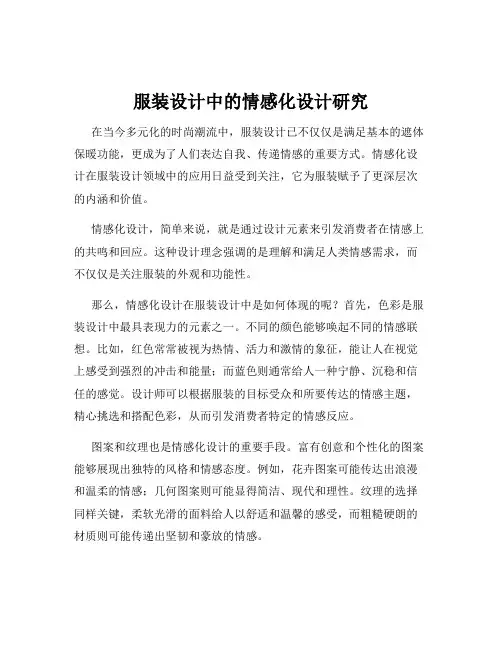 服装设计中的情感化设计研究

在当今多元化的时尚潮流中，服装设计已不仅仅是满足基本的遮体保暖功能，更成为了人们表达自我、传递情感的重要方式。情感化设计在服装设计领域中的应用日益受到关注，它为服装赋予了更深层次的内涵和价值。

情感化设计，简单来说，就是通过设计元素来引发消费者在情感上的共鸣和回应。这种设计理念强调的是理解和满足人类情感需求，而不仅仅是关注服装的外观和功能性。

那么，情感化设计在服装设计中是如何体现的呢？首先，色彩是服装设计中最具表现力的元素之一。不同的颜色能够唤起不同的情感联想。比如，红色常常被视为热情、活力和激情的象征，能让人在视觉上感受到强烈的冲击和能量；而蓝色则通常给人一种宁静、沉稳和信任的感觉。设计师可以根据服装的目标受众和所要传达的情感主题，精心挑选和搭配色彩，从而引发消费者特定的情感反应。

图案和纹理也是情感化设计的重要手段。富有创意和个性化的图案能够展现出独特的风格和情感态度。例如，花卉图案可能传达出浪漫和温柔的情感；几何图案则可能显得简洁、现代和理性。纹理的选择同样关键，柔软光滑的面料给人以舒适和温馨的感受，而粗糙硬朗的材质则可能传递出坚韧和豪放的情感。